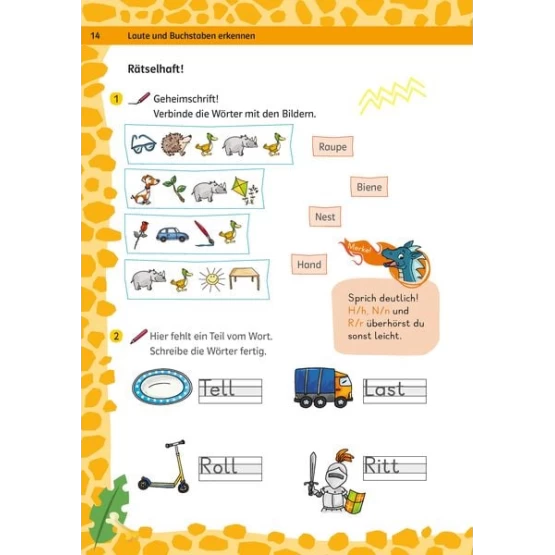 14 Laute und Buchstaben erkennen

Rätselhaft!

1 Geheimschrift!
Verbinde die Wörter mit den Bildern.

Raupe

Biene

Nest

Hand

Merke!

Sprich deutlich! H/h, N/n und R/r überhörst du sonst leicht.

2 Hier fehlt ein Teil vom Wort.
Schreibe die Wörter fertig.

Tell

Last

Roll

Ritt